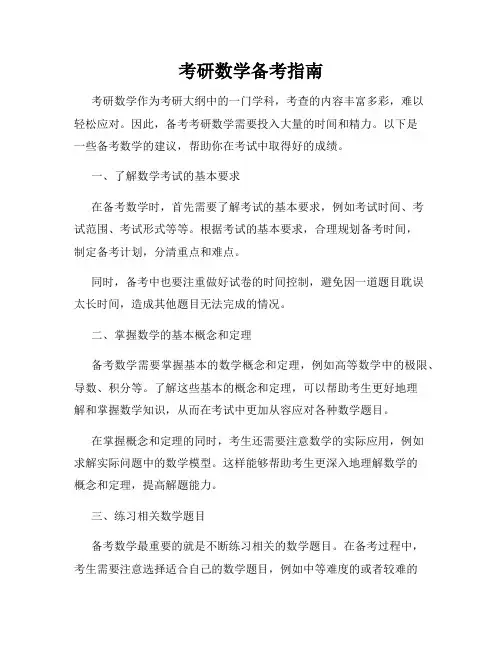 考研数学备考指南

考研数学作为考研大纲中的一门学科，考查的内容丰富多彩，难以轻松应对。因此，备考考研数学需要投入大量的时间和精力。以下是一些备考数学的建议，帮助你在考试中取得好的成绩。

一、了解数学考试的基本要求

在备考数学时，首先需要了解考试的基本要求，例如考试时间、考试范围、考试形式等等。根据考试的基本要求，合理规划备考时间，制定备考计划，分清重点和难点。

同时，备考中也要注重做好试卷的时间控制，避免因一道题目耽误太长时间，造成其他题目无法完成的情况。

二、掌握数学的基本概念和定理

备考数学需要掌握基本的数学概念和定理，例如高等数学中的极限、导数、积分等。了解这些基本的概念和定理，可以帮助考生更好地理解和掌握数学知识，从而在考试中更加从容应对各种数学题目。

在掌握概念和定理的同时，考生还需要注意数学的实际应用，例如求解实际问题中的数学模型。这样能够帮助考生更深入地理解数学的概念和定理，提高解题能力。

三、练习相关数学题目

备考数学最重要的就是不断练习相关的数学题目。在备考过程中，考生需要注意选择适合自己的数学题目，例如中等难度的或者较难的